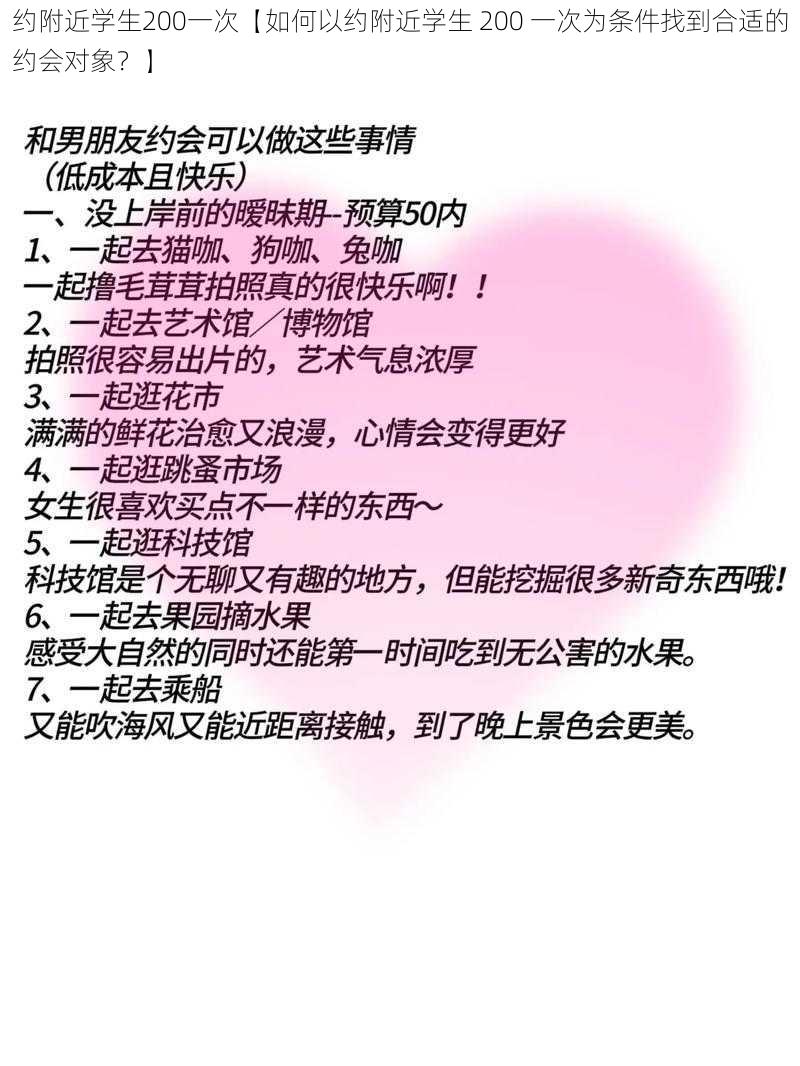 约附近学生200一次【如何以约附近学生 200 一次为条件找到合适的约会对象？】

和男朋友约会可以做这些事情
（低成本且快乐）
一、没上岸前的暧昧期--预算50内
1、一起去猫咖、狗咖、兔咖
一起撸毛茸茸拍照真的很快乐啊！！
2、一起去艺术馆／博物馆
拍照很容易出片的，艺术气息浓厚
3、一起逛花市
满满的鲜花治愈又浪漫，心情会变得更好
4、一起逛跳蚤市场
女生很喜欢买点不一样的东西～
5、一起逛科技馆
科技馆是个无聊又有趣的地方，但能挖掘很多新奇东西哦！
6、一起去果园摘水果
感受大自然的同时还能第一时间吃到无公害的水果。
7、一起去乘船
又能吹海风又能近距离接触，到了晚上景色会更美。